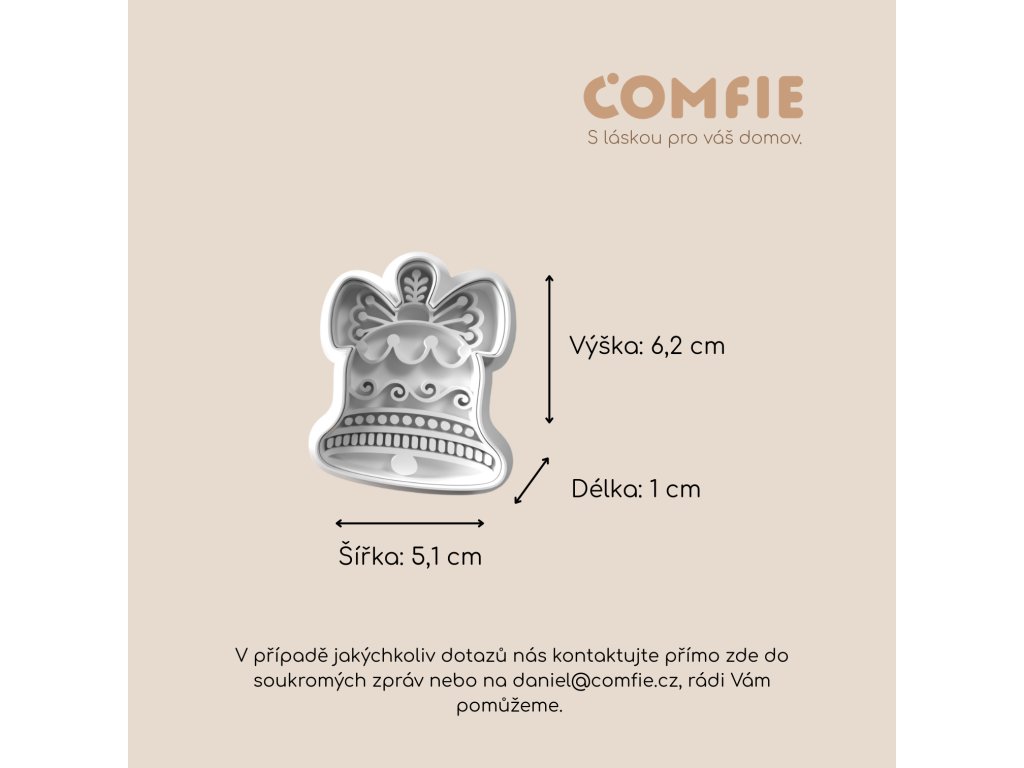 COMFIE
S láskou pro váš domov.

Výška: 6,2 cm

Délka: 1 cm

Šířka: 5,1 cm

V případě jakýchkoliv dotazů nás kontaktujte přímo zde do soukromých zpráv nebo na daniel@comfie.cz, rádi Vám pomůžeme.